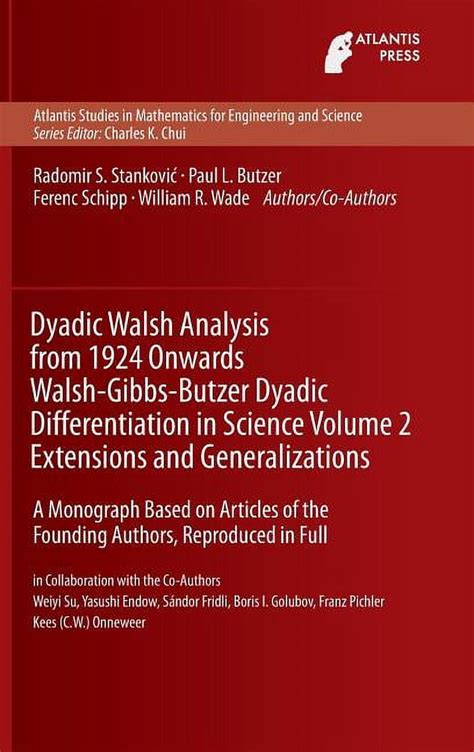 ATLANTIS PRESS

Atlantis Studies in Mathematics for Engineering and Science
Series Editor: Charles K. Chui

Radomir S. Stanković · Paul L. Butzer
Ferenc Schipp · William R. Wade Authors/Co-Authors

Dyadic Walsh Analysis from 1924 Onwards Walsh-Gibbs-Butzer Dyadic Differentiation in Science Volume 2 Extensions and Generalizations

A Monograph Based on Articles of the Founding Authors, Reproduced in Full

in Collaboration with the Co-Authors
Weiyi Su, Yasushi Endow, Sándor Fridli, Boris I. Golubov, Franz Pichler
Kees (C.W.) Onneweer